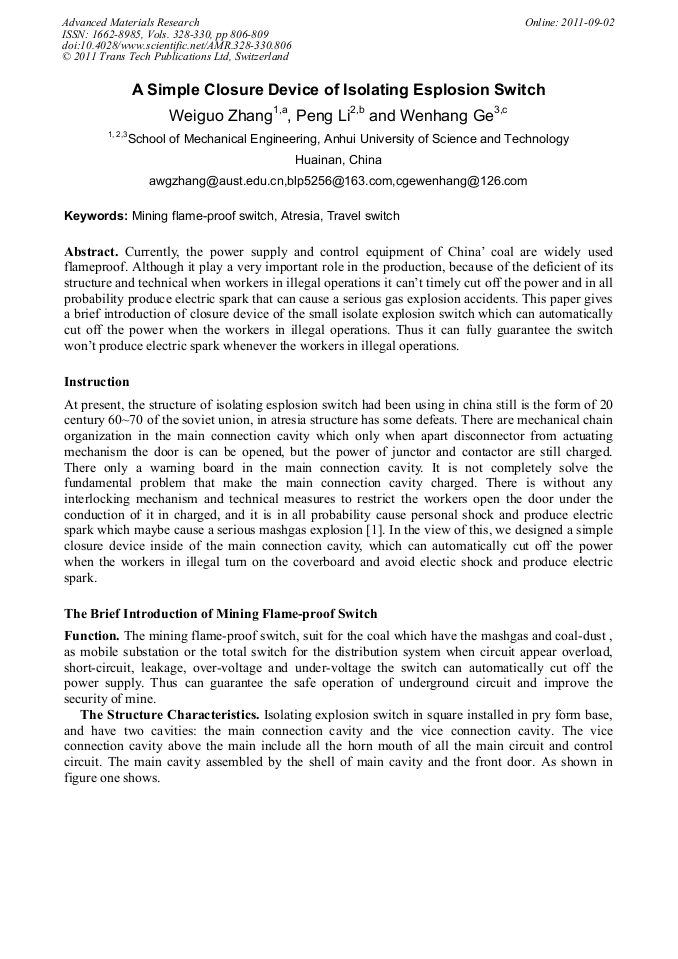 Advanced Materials Research
ISSN: 1662-8985, Vols. 328-330, pp 806-809
doi:10.4028/www.scientific.net/AMR.328-330.806
© 2011 Trans Tech Publications Ltd, Switzerland

Online: 2011-09-02

A Simple Closure Device of Isolating Esplosion Switch

Weiguo Zhang$^{1,a}$, Peng Li$^{2,b}$ and Wenhang Ge$^{3,c}$

$^{1,2,3}$School of Mechanical Engineering, Anhui University of Science and Technology Huainan, China

awgzhang@aust.edu.cn,blp5256@163.com,cgewenhang@126.com

Keywords: Mining flame-proof switch, Atresia, Travel switch

Abstract. Currently, the power supply and control equipment of China' coal are widely used flameproof. Although it play a very important role in the production, because of the deficient of its structure and technical when workers in illegal operations it can't timely cut off the power and in all probability produce electric spark that can cause a serious gas explosion accidents. This paper gives a brief introduction of closure device of the small isolate explosion switch which can automatically cut off the power when the workers in illegal operations. Thus it can fully guarantee the switch won't produce electric spark whenever the workers in illegal operations.

Instruction

At present, the structure of isolating esplosion switch had been using in china still is the form of 20 century 60~70 of the soviet union, in atresia structure has some defeats. There are mechanical chain organization in the main connection cavity which only when apart disconnector from actuating mechanism the door is can be opened, but the power of junctor and contactor are still charged. There only a warning board in the main connection cavity. It is not completely solve the fundamental problem that make the main connection cavity charged. There is without any interlocking mechanism and technical measures to restrict the workers open the door under the conduction of it in charged, and it is in all probability cause personal shock and produce electric spark which maybe cause a serious mashgas explosion [1]. In the view of this, we designed a simple closure device inside of the main connection cavity, which can automatically cut off the power when the workers in illegal turn on the coverboard and avoid electic shock and produce electric spark.

The Brief Introduction of Mining Flame-proof Switch

Function. The mining flame-proof switch, suit for the coal which have the mashgas and coal-dust , as mobile substation or the total switch for the distribution system when circuit appear overload, short-circuit, leakage, over-voltage and under-voltage the switch can automatically cut off the power supply. Thus can guarantee the safe operation of underground circuit and improve the security of mine.

The Structure Characteristics. Isolating explosion switch in square installed in pry form base, and have two cavities: the main connection cavity and the vice connection cavity. The vice connection cavity above the main include all the horn mouth of all the main circuit and control circuit. The main cavity assembled by the shell of main cavity and the front door. As shown in figure one shows.